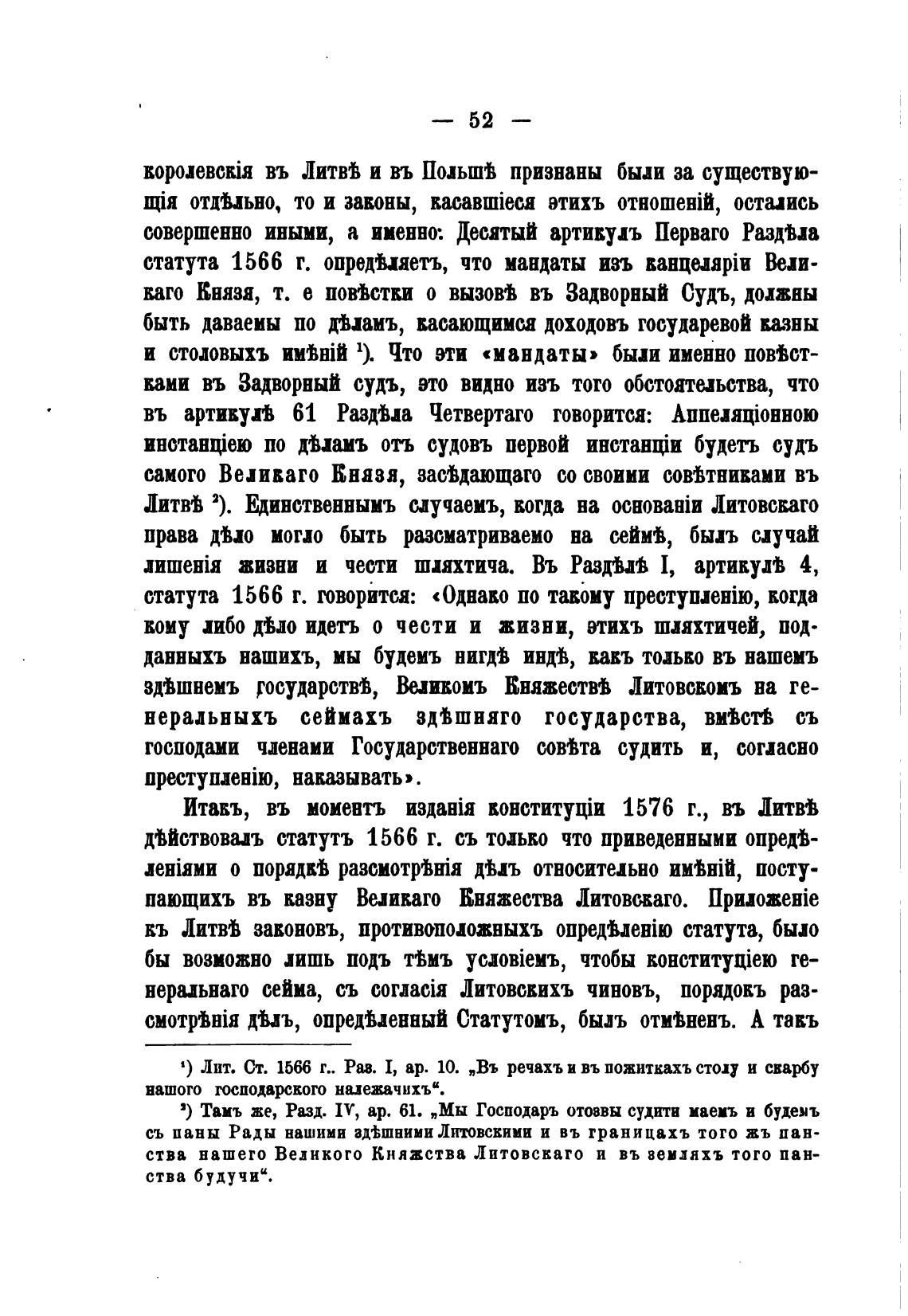 — 52 —

королевскія въ Литвѣ и въ Польшѣ признаны были за существующія отдѣльно, то и законы, касавшіеся этихъ отношеній, остались совершенно иными, а именно: Десятый артикулъ Перваго Раздѣла статута 1566 г. опредѣляетъ, что мандаты изъ канцеляріи Великаго Князя, т. е повѣстки о вызовѣ въ Задворный Судъ, должны быть даваемы по дѣламъ, касающимся доходовъ государевой казны и столовыхъ имѣній $^1$). Что эти «мандаты» были именно повѣстками въ Задворный судъ, это видно изъ того обстоятельства, что въ артикулѣ 61 Раздѣла Четвертаго говорится: Аппеляціонною инстанціею по дѣламъ отъ судовъ первой инстанціи будетъ судъ самого Великаго Князя, засѣдающаго со своими совѣтниками въ Литвѣ $^2$). Единственнымъ случаемъ, когда на основаніи Литовскаго права дѣло могло быть разсматриваемо на сеймѣ, былъ случай лишенія жизни и чести шляхтича. Въ Раздѣлѣ I, артикулѣ 4, статута 1566 г. говорится: «Однако по такому преступленію, когда кому либо дѣло идетъ о чести и жизни, этихъ шляхтичей, подданныхъ нашихъ, мы будемъ нигдѣ индѣ, какъ только въ нашемъ здѣшнемъ государствѣ, Великомъ Княжествѣ Литовскомъ на генеральныхъ сеймахъ здѣшняго государства, вмѣстѣ съ господами членами Государственнаго совѣта судить и, согласно преступленію, наказывать».

Итакъ, въ моментъ изданія конституціи 1576 г., въ Литвѣ дѣйствовалъ статутъ 1566 г. съ только что приведенными опредѣленіями о порядкѣ разсмотрѣнія дѣлъ относительно имѣній, поступающихъ въ казну Великаго Княжества Литовскаго. Приложеніе къ Литвѣ законовъ, противоположныхъ опредѣленію статута, было бы возможно лишь подъ тѣмъ условіемъ, чтобы конституціею генеральнаго сейма, съ согласія Литовскихъ чиновъ, порядокъ разсмотрѣнія дѣлъ, опредѣленный Статутомъ, былъ отмѣненъ. А такъ

$^1$) Лит. Ст. 1566 г.. Раз. I, ар. 10. „Въ речахъ и въ пожиткахъ столу и скарбу нашого господарского належачихъ“.

$^2$) Тамъ же, Разд. IV, ар. 61. „Мы Господаръ отозвы судити маемъ и будемъ съ паны Рады нашими здѣшними Литовскими и въ границахъ того жъ панства нашего Великого Княжства Литовскаго и въ земляхъ того панства будучи“.